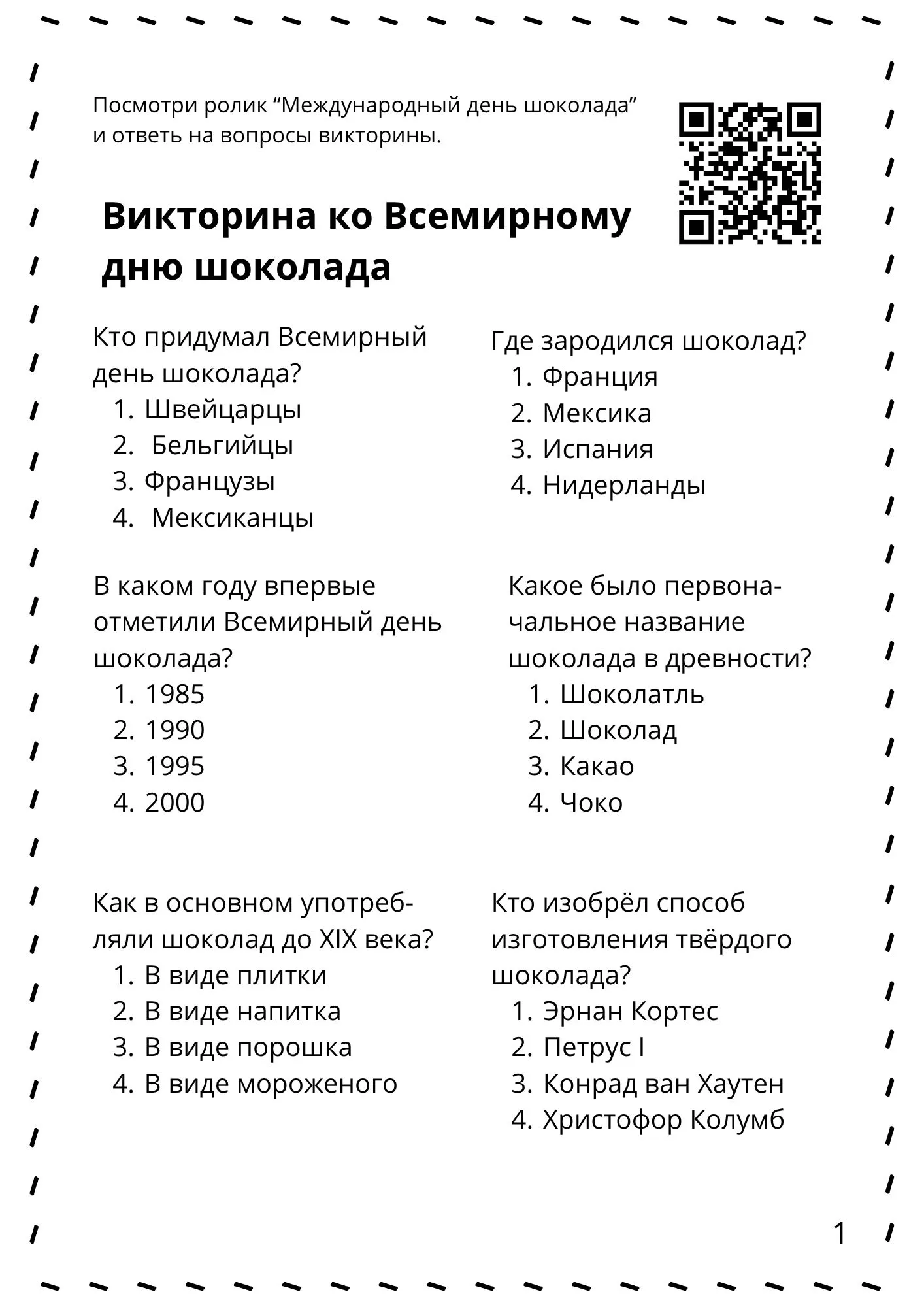 Посмотри ролик "Международный день шоколада" и ответь на вопросы викторины.

Викторина ко Всемирному дню шоколада

Кто придумал Всемирный день шоколада?
1. Швейцарцы
2. Бельгийцы
3. Французы
4. Мексиканцы

В каком году впервые отметили Всемирный день шоколада?
1. 1985
2. 1990
3. 1995
4. 2000

Как в основном употребляли шоколад до XIX века?
1. В виде плитки
2. В виде напитка
3. В виде порошка
4. В виде мороженого

Где зародился шоколад?
1. Франция
2. Мексика
3. Испания
4. Нидерланды

Какое было первоначальное название шоколада в древности?
1. Шоколатль
2. Шоколад
3. Какао
4. Чоко

Кто изобрёл способ изготовления твёрдого шоколада?
1. Эрнан Кортес
2. Петрус I
3. Конрад ван Хаутен
4. Христофор Колумб

1